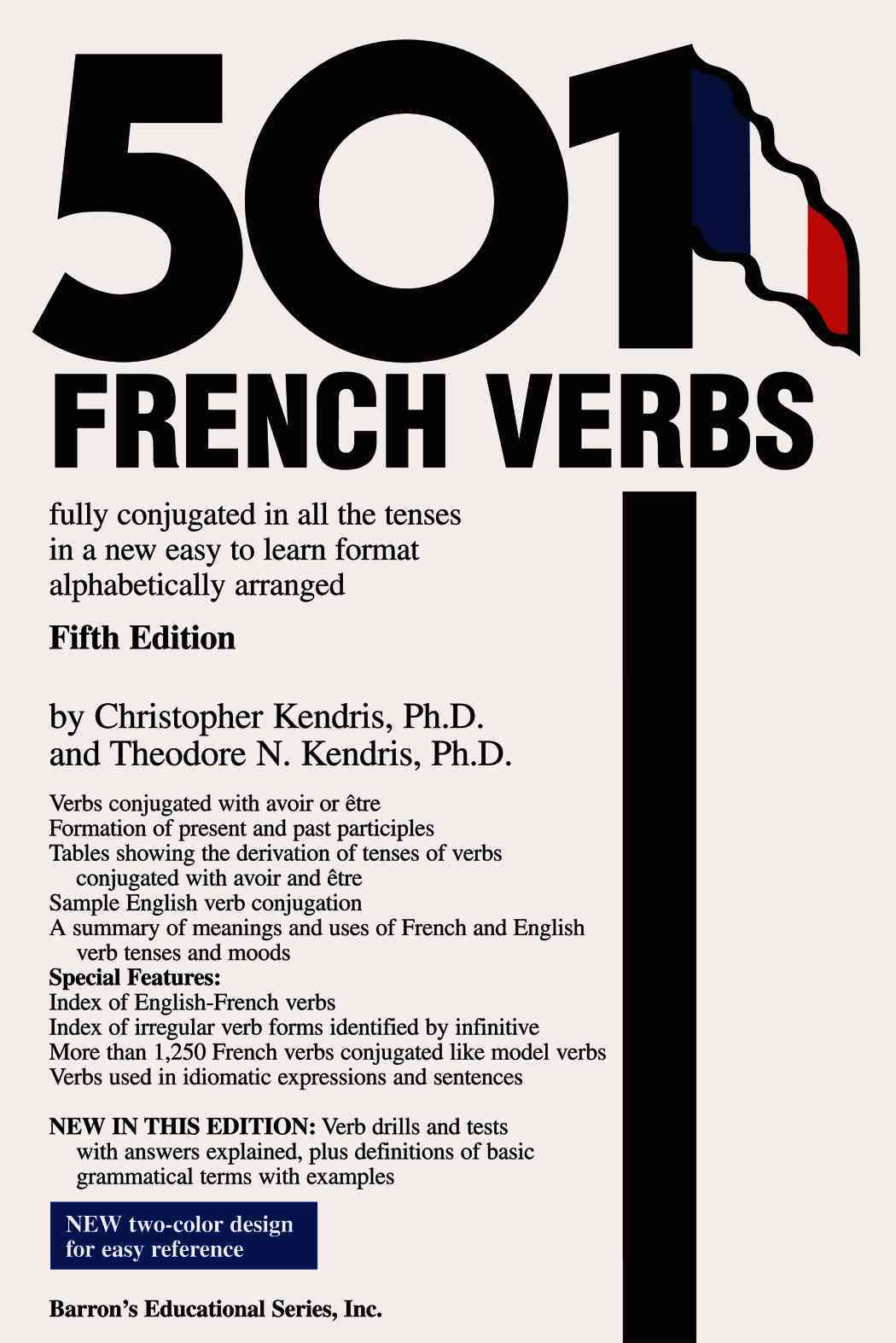 501
FRENCH VERBS

fully conjugated in all the tenses
in a new easy to learn format
alphabetically arranged

Fifth Edition

by Christopher Kendris, Ph.D.
and Theodore N. Kendris, Ph.D.

Verbs conjugated with avoir or être
Formation of present and past participles
Tables showing the derivation of tenses of verbs conjugated with avoir and être
Sample English verb conjugation
A summary of meanings and uses of French and English verb tenses and moods
Special Features:
Index of English-French verbs
Index of irregular verb forms identified by infinitive
More than 1,250 French verbs conjugated like model verbs
Verbs used in idiomatic expressions and sentences

NEW IN THIS EDITION: Verb drills and tests with answers explained, plus definitions of basic grammatical terms with examples

NEW two-color design
for easy reference

Barron's Educational Series, Inc.